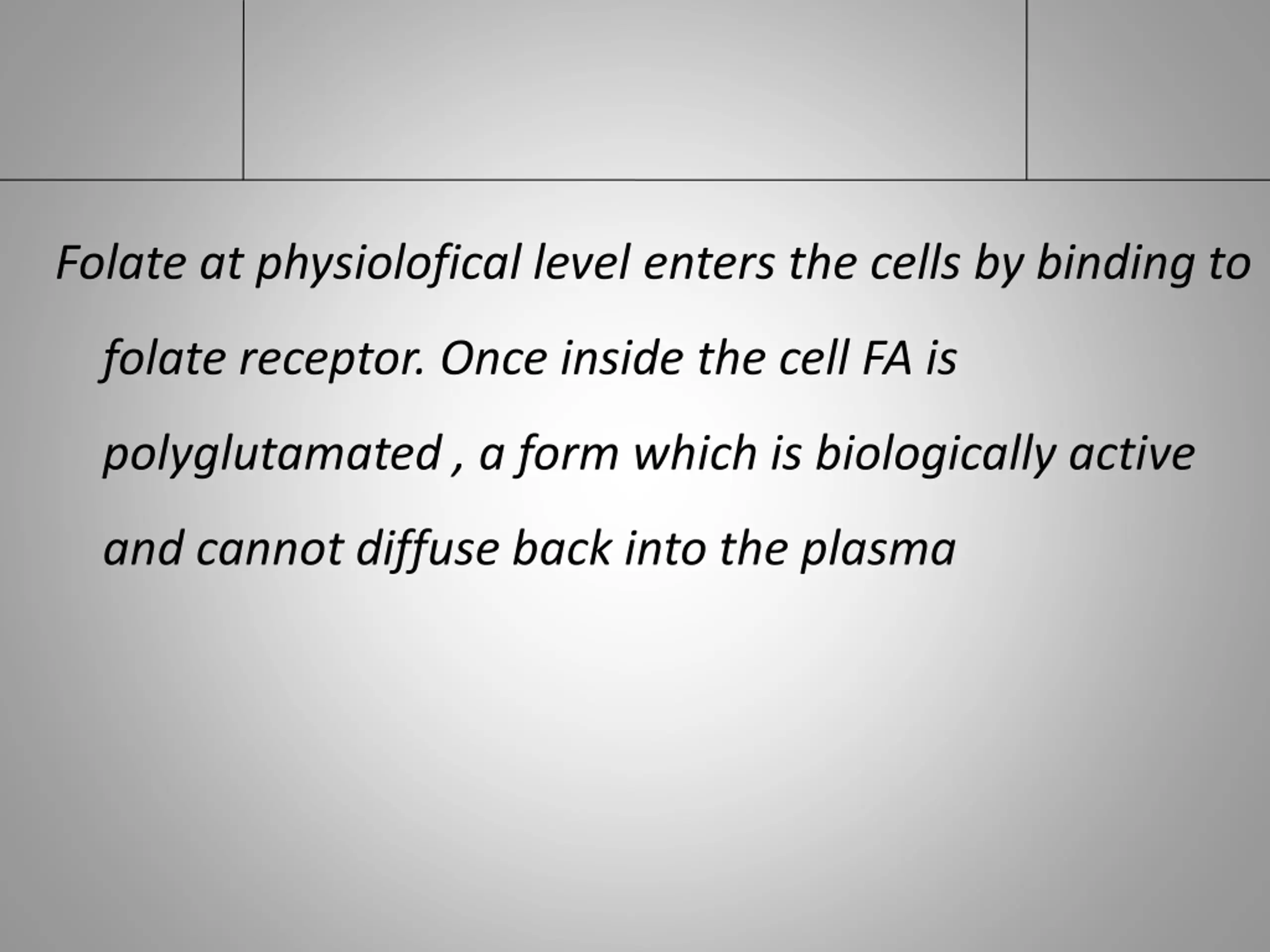 Folate at physiolofical level enters the cells by binding to folate receptor. Once inside the cell FA is polyglutamated , a form which is biologically active and cannot diffuse back into the plasma